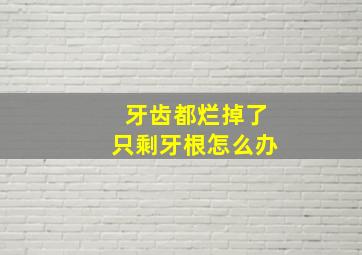 牙齿都烂掉了
只剩牙根怎么办